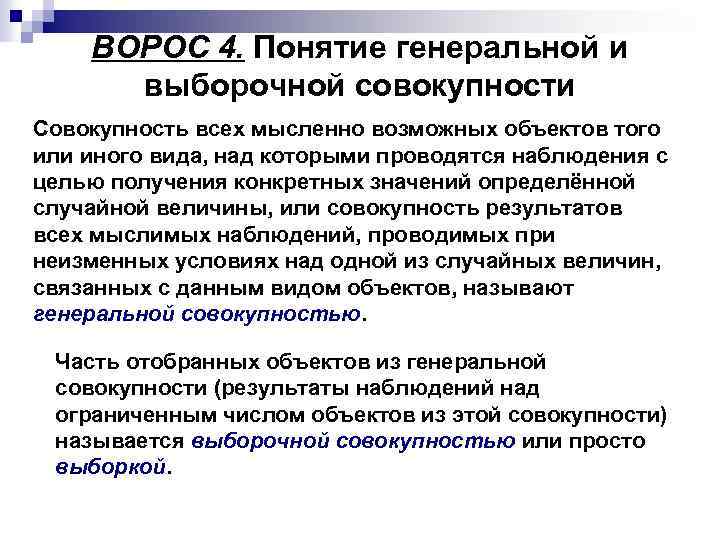 ВОРОС 4. Понятие генеральной и выборочной совокупности

Совокупность всех мысленно возможных объектов того или иного вида, над которыми проводятся наблюдения с целью получения конкретных значений определённой случайной величины, или совокупность результатов всех мыслимых наблюдений, проводимых при неизменных условиях над одной из случайных величин, связанных с данным видом объектов, называют генеральной совокупностью.

Часть отобранных объектов из генеральной совокупности (результаты наблюдений над ограниченным числом объектов из этой совокупности) называется выборочной совокупностью или просто выборкой.